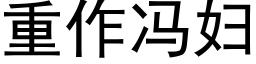 重作冯妇